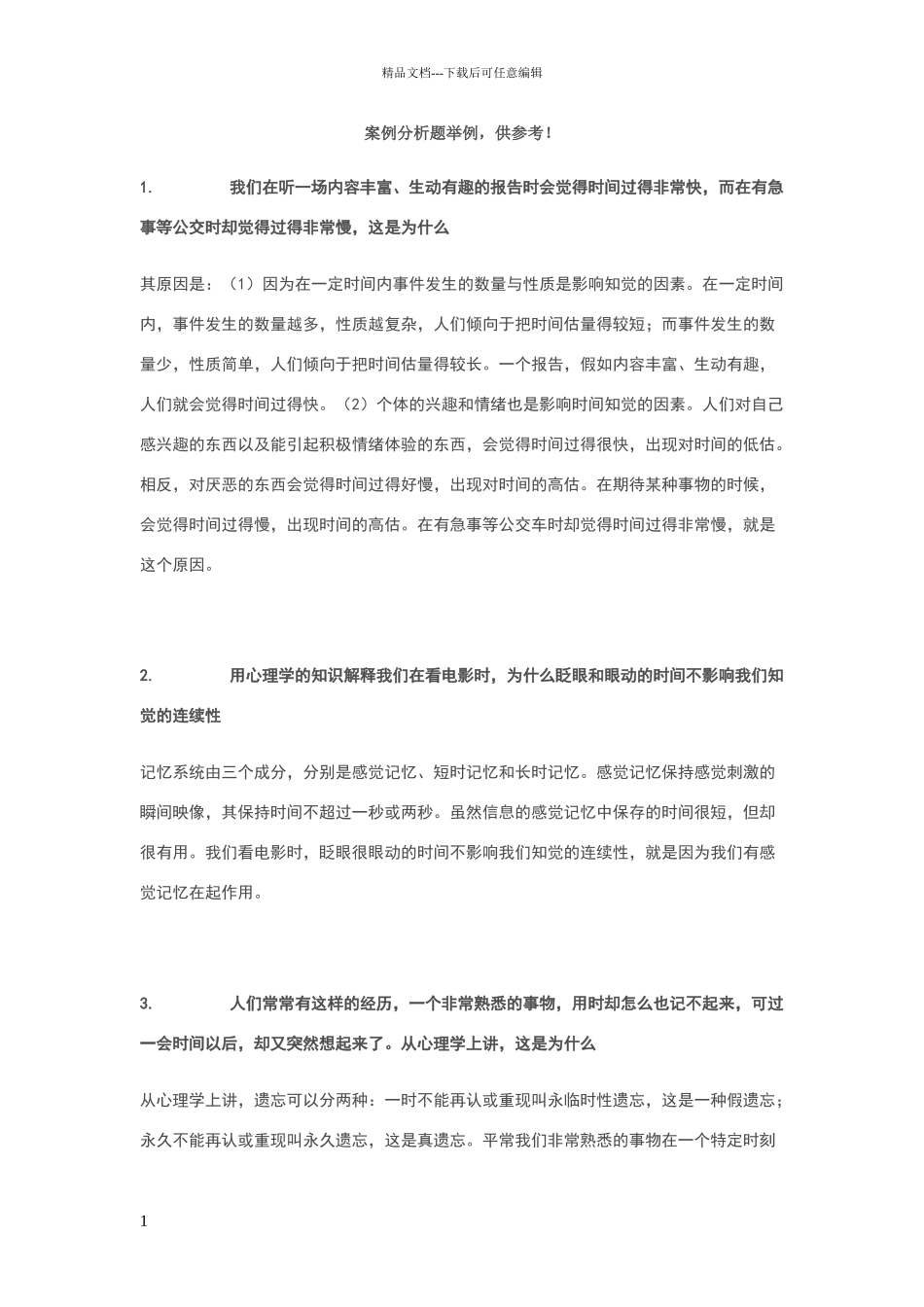 精品文档---下载后可任意编辑

案例分析题举例，供参考！

1. 我们在听一场内容丰富、生动有趣的报告时会觉得时间过得非常快，而在有急事等公交时却觉得过得非常慢，这是为什么

其原因是：（1）因为在一定时间内事件发生的数量与性质是影响知觉的因素。在一定时间内，事件发生的数量越多，性质越复杂，人们倾向于把时间估量得较短；而事件发生的数量少，性质简单，人们倾向于把时间估量得较长。一个报告，假如内容丰富、生动有趣，人们就会觉得时间过得快。（2）个体的兴趣和情绪也是影响时间知觉的因素。人们对自己感兴趣的东西以及能引起积极情绪体验的东西，会觉得时间过得很快，出现对时间的低估。相反，对厌恶的东西会觉得时间过得好慢，出现对时间的高估。在期待某种事物的时候，会觉得时间过得慢，出现时间的高估。在有急事等公交车时却觉得时间过得非常慢，就是这个原因。

2. 用心理学的知识解释我们在看电影时，为什么眨眼和眼动的时间不影响我们知觉的连续性

记忆系统由三个成分，分别是感觉记忆、短时记忆和长时记忆。感觉记忆保持感觉刺激的瞬间映像，其保持时间不超过一秒或两秒。虽然信息的感觉记忆中保存的时间很短，但却很有用。我们看电影时，眨眼很眼动的时间不影响我们知觉的连续性，就是因为我们有感觉记忆在起作用。

3. 人们常常有这样的经历，一个非常熟悉的事物，用时却怎么也记不起来，可过一会时间以后，却又突然想起来了。从心理学上讲，这是为什么

从心理学上讲，遗忘可以分两种：一时不能再认或重现叫永临时性遗忘，这是一种假遗忘；永久不能再认或重现叫永久遗忘，这是真遗忘。平常我们非常熟悉的事物在一个特定时刻

1